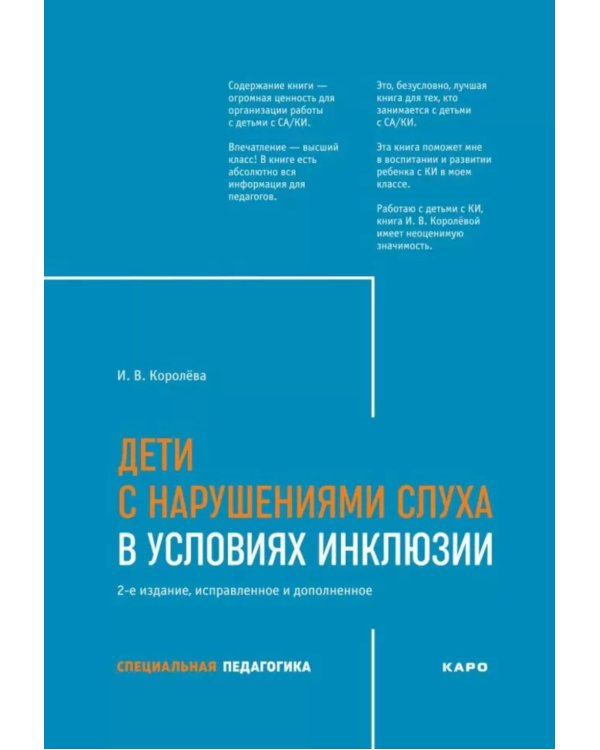 Содержание книги — огромная ценность для организации работы с детьми с СА/КИ.

Впечатление — высший класс! В книге есть абсолютно вся информация для педагогов.

Это, безусловно, лучшая книга для тех, кто занимается с детьми с СА/КИ.

Эта книга поможет мне в воспитании и развитии ребенка с КИ в моем классе.

Работаю с детьми с КИ, книга И. В. Королёвой имеет неоценимую значимость.

И. В. Королёва

ДЕТИ С НАРУШЕНИЯМИ СЛУХА В УСЛОВИЯХ ИНКЛЮЗИИ

2-е издание, исправленное и дополненное

СПЕЦИАЛЬНАЯ ПЕДАГОГИКА

КАРО